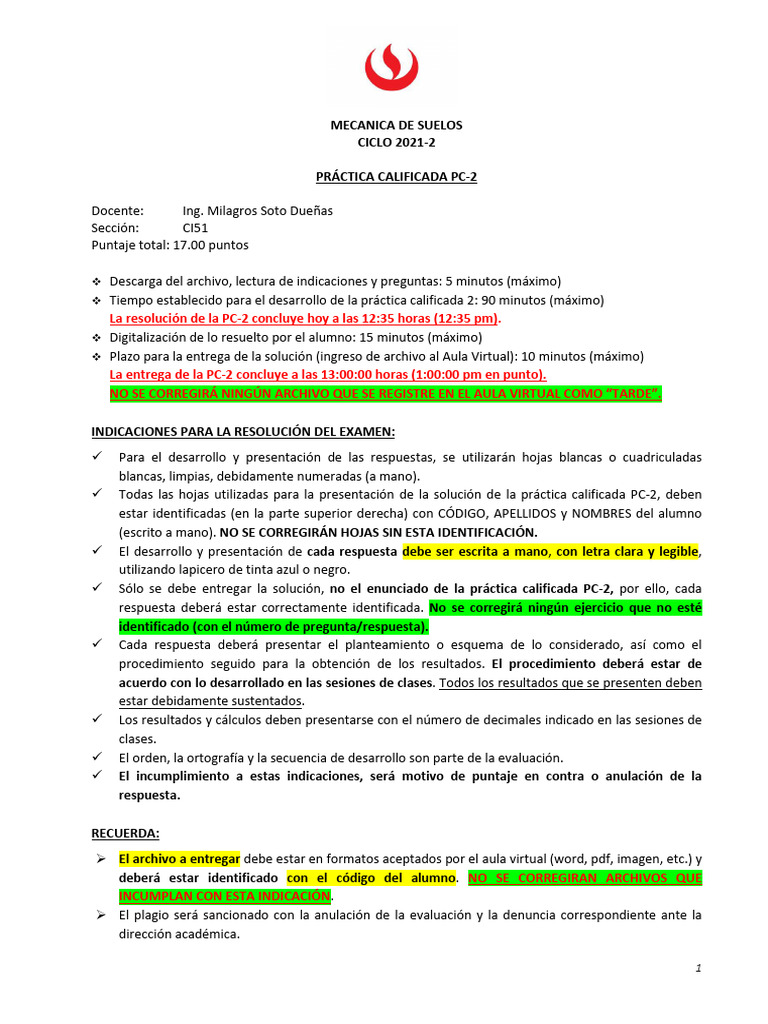 MECANICA DE SUELOS
CICLO 2021-2

PRÁCTICA CALIFICADA PC-2

Docente: Ing. Milagros Soto Dueñas
Sección: CI51
Puntaje total: 17.00 puntos

❖ Descarga del archivo, lectura de indicaciones y preguntas: 5 minutos (máximo)
❖ Tiempo establecido para el desarrollo de la práctica calificada 2: 90 minutos (máximo)
La resolución de la PC-2 concluye hoy a las 12:35 horas (12:35 pm).
❖ Digitalización de lo resuelto por el alumno: 15 minutos (máximo)
❖ Plazo para la entrega de la solución (ingreso de archivo al Aula Virtual): 10 minutos (máximo)
La entrega de la PC-2 concluye a las 13:00:00 horas (1:00:00 pm en punto).
NO SE CORREGIRÁ NINGÚN ARCHIVO QUE SE REGISTRE EN EL AULA VIRTUAL COMO "TARDE".

INDICACIONES PARA LA RESOLUCIÓN DEL EXAMEN:

✓ Para el desarrollo y presentación de las respuestas, se utilizarán hojas blancas o cuadriculadas blancas, limpias, debidamente numeradas (a mano).
✓ Todas las hojas utilizadas para la presentación de la solución de la práctica calificada PC-2, deben estar identificadas (en la parte superior derecha) con CÓDIGO, APELLIDOS y NOMBRES del alumno (escrito a mano). NO SE CORREGIRÁN HOJAS SIN ESTA IDENTIFICACIÓN.
✓ El desarrollo y presentación de cada respuesta debe ser escrita a mano, con letra clara y legible, utilizando lapicero de tinta azul o negro.
✓ Sólo se debe entregar la solución, no el enunciado de la práctica calificada PC-2, por ello, cada respuesta deberá estar correctamente identificada. No se corregirá ningún ejercicio que no esté identificado (con el número de pregunta/respuesta).
✓ Cada respuesta deberá presentar el planteamiento o esquema de lo considerado, así como el procedimiento seguido para la obtención de los resultados. El procedimiento deberá estar de acuerdo con lo desarrollado en las sesiones de clases. Todos los resultados que se presenten deben estar debidamente sustentados.
✓ Los resultados y cálculos deben presentarse con el número de decimales indicado en las sesiones de clases.
✓ El orden, la ortografía y la secuencia de desarrollo son parte de la evaluación.
✓ El incumplimiento a estas indicaciones, será motivo de puntaje en contra o anulación de la respuesta.

RECUERDA:

➢ El archivo a entregar debe estar en formatos aceptados por el aula virtual (word, pdf, imagen, etc.) y deberá estar identificado con el código del alumno. NO SE CORREGIRAN ARCHIVOS QUE INCUMPLAN CON ESTA INDICACIÓN.
➢ El plagio será sancionado con la anulación de la evaluación y la denuncia correspondiente ante la dirección académica.

1